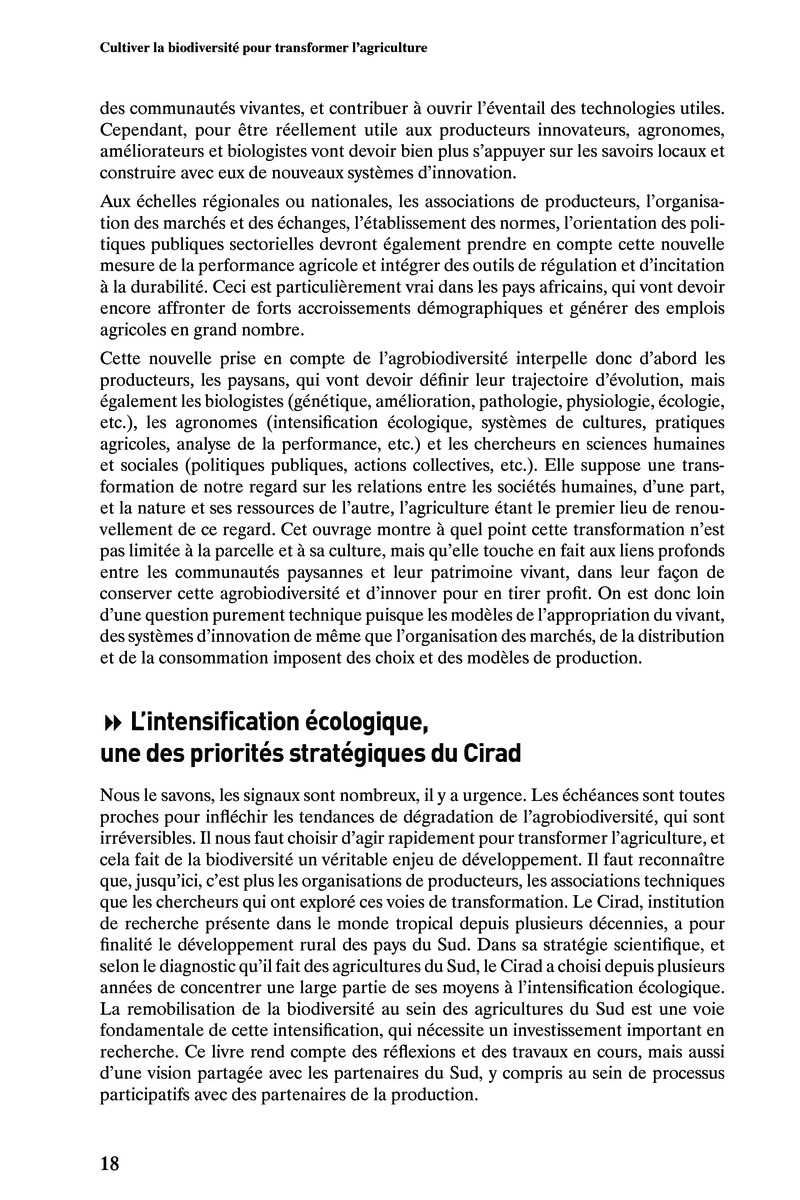 Cultiver la biodiversité pour transformer l'agriculture

des communautés vivantes, et contribuer à ouvrir l'éventail des technologies utiles. Cependant, pour être réellement utile aux producteurs innovateurs, agronomes, améliorateurs et biologistes vont devoir bien plus s'appuyer sur les savoirs locaux et construire avec eux de nouveaux systèmes d'innovation.

Aux échelles régionales ou nationales, les associations de producteurs, l'organisation des marchés et des échanges, l'établissement des normes, l'orientation des politiques publiques sectorielles devront également prendre en compte cette nouvelle mesure de la performance agricole et intégrer des outils de régulation et d'incitation à la durabilité. Ceci est particulièrement vrai dans les pays africains, qui vont devoir encore affronter de forts accroissements démographiques et générer des emplois agricoles en grand nombre.

Cette nouvelle prise en compte de l'agrobiodiversité interpelle donc d'abord les producteurs, les paysans, qui vont devoir définir leur trajectoire d'évolution, mais également les biologistes (génétique, amélioration, pathologie, physiologie, écologie, etc.), les agronomes (intensification écologique, systèmes de cultures, pratiques agricoles, analyse de la performance, etc.) et les chercheurs en sciences humaines et sociales (politiques publiques, actions collectives, etc.). Elle suppose une transformation de notre regard sur les relations entre les sociétés humaines, d'une part, et la nature et ses ressources de l'autre, l'agriculture étant le premier lieu de renouvellement de ce regard. Cet ouvrage montre à quel point cette transformation n'est pas limitée à la parcelle et à sa culture, mais qu'elle touche en fait aux liens profonds entre les communautés paysannes et leur patrimoine vivant, dans leur façon de conserver cette agrobiodiversité et d'innover pour en tirer profit. On est donc loin d'une question purement technique puisque les modèles de l'appropriation du vivant, des systèmes d'innovation de même que l'organisation des marchés, de la distribution et de la consommation imposent des choix et des modèles de production.

L'intensification écologique, une des priorités stratégiques du Cirad

Nous le savons, les signaux sont nombreux, il y a urgence. Les échéances sont toutes proches pour infléchir les tendances de dégradation de l'agrobiodiversité, qui sont irréversibles. Il nous faut choisir d'agir rapidement pour transformer l'agriculture, et cela fait de la biodiversité un véritable enjeu de développement. Il faut reconnaître que, jusqu'ici, c'est plus les organisations de producteurs, les associations techniques que les chercheurs qui ont exploré ces voies de transformation. Le Cirad, institution de recherche présente dans le monde tropical depuis plusieurs décennies, a pour finalité le développement rural des pays du Sud. Dans sa stratégie scientifique, et selon le diagnostic qu'il fait des agricultures du Sud, le Cirad a choisi depuis plusieurs années de concentrer une large partie de ses moyens à l'intensification écologique. La remobilisation de la biodiversité au sein des agricultures du Sud est une voie fondamentale de cette intensification, qui nécessite un investissement important en recherche. Ce livre rend compte des réflexions et des travaux en cours, mais aussi d'une vision partagée avec les partenaires du Sud, y compris au sein de processus participatifs avec des partenaires de la production.

18